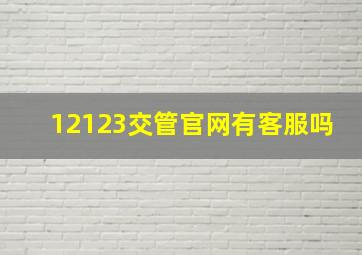 12123交管官网有客服吗